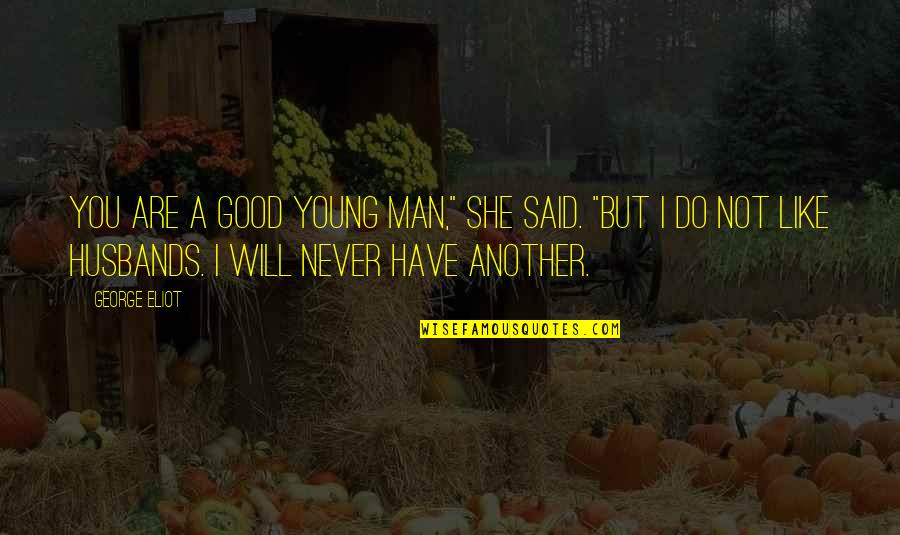 YOU ARE A GOOD YOUNG MAN," SHE SAID. "BUT I DO NOT LIKE HUSBANDS. I WILL NEVER HAVE ANOTHER.

GEORGE ELIOT

WISEFAMOUSQUOTES.COM